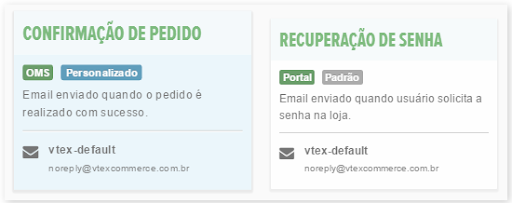 CONFIRMAÇÃO DE PEDIDO

OMS Personalizado

Email enviado quando o pedido é realizado com sucesso.

vtex-default

noreply@vtexcommerce.com.br

RECUPERAÇÃO DE SENHA

Portal Padrão

Email enviado quando usuário solicita a senha na loja.

vtex-default

noreply@vtexcommerce.com.br